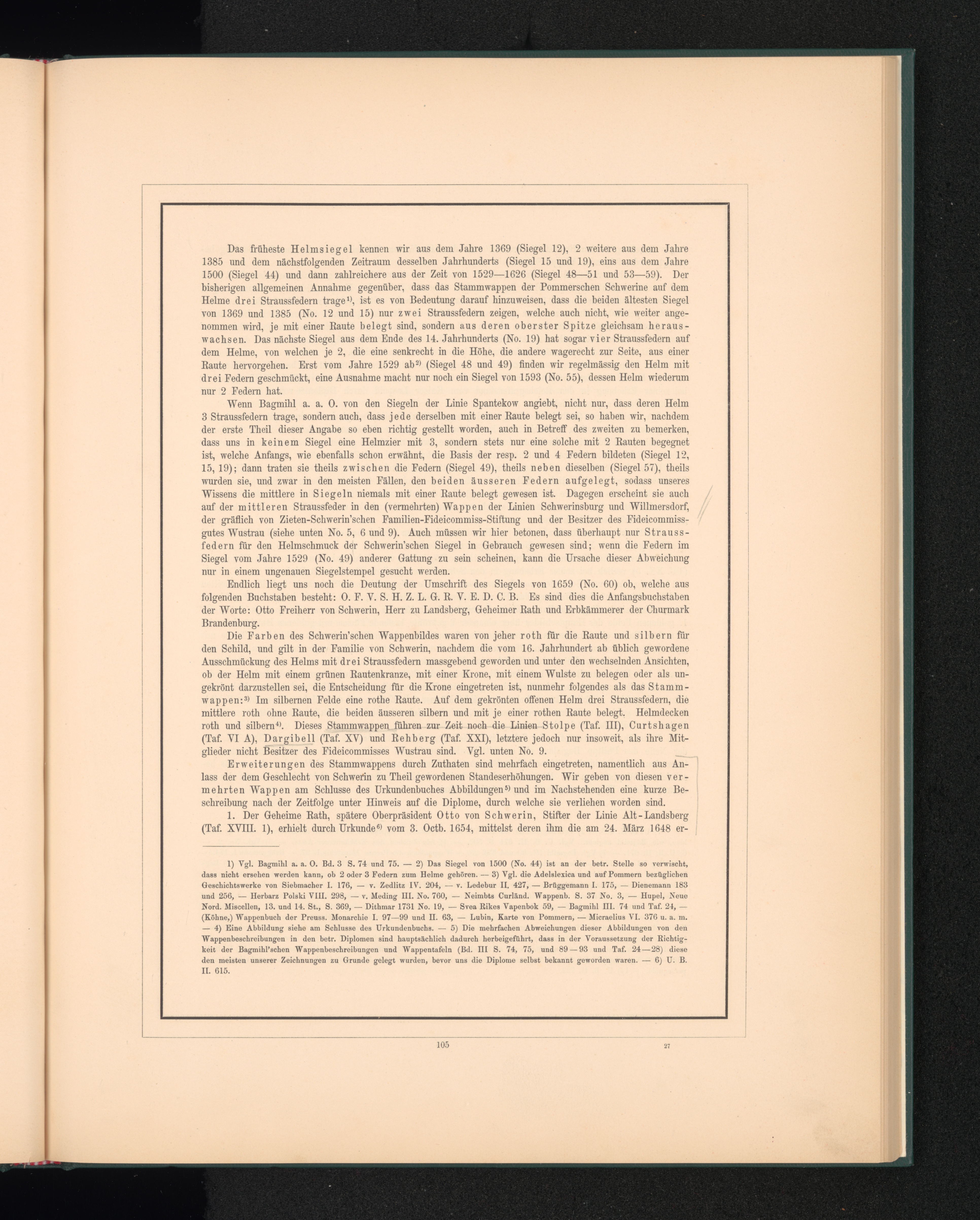 Das früheste Helmsiegel kennen wir aus dem Jahre 1369 (Siegel 12), 2 weitere aus dem Jahre 1385 und dem nächstfolgenden Zeitraum desselben Jahrhunderts (Siegel 15 und 19), eins aus dem Jahre 1500 (Siegel 44) und dann zahlreichere aus der Zeit von 1529—1626 (Siegel 48—51 und 53—59). Der bisherigen allgemeinen Annahme gegenüber, dass das Stammwappen der Pommerschen Schwerine auf dem Helme drei Straussfedern trage$^{1)}$, ist es von Bedeutung darauf hinzuweisen, dass die beiden ältesten Siegel von 1369 und 1385 (No. 12 und 15) nur zwei Straussfedern zeigen, welche auch nicht, wie weiter angenommen wird, je mit einer Raute belegt sind, sondern aus deren oberster Spitze gleichsam herauswachsen. Das nächste Siegel aus dem Ende des 14. Jahrhunderts (No. 19) hat sogar vier Straussfedern auf dem Helme, von welchen je 2, die eine senkrecht in die Höhe, die andere wagerecht zur Seite, aus einer Raute hervorgehen. Erst vom Jahre 1529 ab$^{2)}$ (Siegel 48 und 49) finden wir regelmässig den Helm mit drei Federn geschmückt, eine Ausnahme macht nur noch ein Siegel von 1593 (No. 55), dessen Helm wiederum nur 2 Federn hat.

Wenn Bagmihl a. a. O. von den Siegeln der Linie Spantekow angiebt, nicht nur, dass deren Helm 3 Straussfedern trage, sondern auch, dass jede derselben mit einer Raute belegt sei, so haben wir, nachdem der erste Theil dieser Angabe so eben richtig gestellt worden, auch in Betreff des zweiten zu bemerken, dass uns in keinem Siegel eine Helmzier mit 3, sondern stets nur eine solche mit 2 Rauten begegnet ist, welche Anfangs, wie ebenfalls schon erwähnt, die Basis der resp. 2 und 4 Federn bildeten (Siegel 12, 15, 19); dann traten sie theils zwischen die Federn (Siegel 49), theils neben dieselben (Siegel 57), theils wurden sie, und zwar in den meisten Fällen, den beiden äusseren Federn aufgelegt, sodass unseres Wissens die mittlere in Siegeln niemals mit einer Raute belegt gewesen ist. Dagegen erscheint sie auch auf der mittleren Straussfeder in den (vermehrten) Wappen der Linien Schwerinsburg und Willmersdorf, der gräflich von Zieten-Schwerin'schen Familien-Fideicommiss-Stiftung und der Besitzer des Fideicommissgutes Wustrau (siehe unten No. 5, 6 und 9). Auch müssen wir hier betonen, dass überhaupt nur Straussfedern für den Helmschmuck der Schwerin'schen Siegel in Gebrauch gewesen sind; wenn die Federn im Siegel vom Jahre 1529 (No. 49) anderer Gattung zu sein scheinen, kann die Ursache dieser Abweichung nur in einem ungenauen Siegelstempel gesucht werden.

Endlich liegt uns noch die Deutung der Umschrift des Siegels von 1659 (No. 60) ob, welche aus folgenden Buchstaben besteht: O. F. V. S. H. Z. L. G. R. V. E. D. C. B. Es sind dies die Anfangsbuchstaben der Worte: Otto Freiherr von Schwerin, Herr zu Landsberg, Geheimer Rath und Erbkämmerer der Churmark Brandenburg.

Die Farben des Schwerin'schen Wappenbildes waren von jeher roth für die Raute und silbern für den Schild, und gilt in der Familie von Schwerin, nachdem die vom 16. Jahrhundert ab üblich gewordene Ausschmückung des Helms mit drei Straussfedern massgebend geworden und unter den wechselnden Ansichten, ob der Helm mit einem grünen Rautenkranze, mit einer Krone, mit einem Wulste zu belegen oder als ungekrönt darzustellen sei, die Entscheidung für die Krone eingetreten ist, nunmehr folgendes als das Stammwappen:$^{3)}$ Im silbernen Felde eine rothe Raute. Auf dem gekrönten offenen Helm drei Straussfedern, die mittlere roth ohne Raute, die beiden äusseren silbern und mit je einer rothen Raute belegt. Helmdecken roth und silbern$^{4)}$. Dieses Stammwappen führen zur Zeit noch die Linien Stolpe (Taf. III), Curtshagen (Taf. VI A), Dargibell (Taf. XV) und Rehberg (Taf. XXI), letztere jedoch nur insoweit, als ihre Mitglieder nicht Besitzer des Fideicommisses Wustrau sind. Vgl. unten No. 9.

Erweiterungen des Stammwappens durch Zuthaten sind mehrfach eingetreten, namentlich aus Anlass der dem Geschlecht von Schwerin zu Theil gewordenen Standeserhöhungen. Wir geben von diesen vermehrten Wappen am Schlusse des Urkundenbuches Abbildungen$^{5)}$ und im Nachstehenden eine kurze Beschreibung nach der Zeitfolge unter Hinweis auf die Diplome, durch welche sie verliehen worden sind.

1. Der Geheime Rath, spätere Oberpräsident Otto von Schwerin, Stifter der Linie Alt-Landsberg (Taf. XVIII. 1), erhielt durch Urkunde$^{6)}$ vom 3. Octb. 1654, mittelst deren ihm die am 24. März 1648 er-

1) Vgl. Bagmihl a. a. O. Bd. 3 S. 74 und 75. — 2) Das Siegel von 1500 (No. 44) ist an der betr. Stelle so verwischt, dass nicht ersehen werden kann, ob 2 oder 3 Federn zum Helme gehören. — 3) Vgl. die Adelslexica und auf Pommern bezüglichen Geschichtswerke von Siebmacher I. 176, — v. Zedlitz IV. 204, — v. Ledebur II. 427, — Brüggemann I. 175, — Dienemann 183 und 256, — Herbarz Polski VIII. 298, — v. Meding III. No. 760, — Neimbts Curländ. Wappenb. S. 37 No. 3, — Hupel, Neue Nord. Miscellen, 13. und 14. St., S. 369, — Dithmar 1731 No. 19, — Svea Rikes Vapenbok 59, — Bagmihl III. 74 und Taf. 24, — (Köhne,) Wappenbuch der Preuss. Monarchie I. 97—99 und II. 63, — Lubin, Karte von Pommern, — Micraelius VI. 376 u. a. m. — 4) Eine Abbildung siehe am Schlusse des Urkundenbuchs. — 5) Die mehrfachen Abweichungen dieser Abbildungen von den Wappenbeschreibungen in den betr. Diplomen sind hauptsächlich dadurch herbeigeführt, dass in der Voraussetzung der Richtigkeit der Bagmihl'schen Wappenbeschreibungen und Wappentafeln (Bd. III S. 74, 75, und 89—93 und Taf. 24—28) diese den meisten unserer Zeichnungen zu Grunde gelegt wurden, bevor uns die Diplome selbst bekannt geworden waren. — 6) U. B. II. 615.

105

27